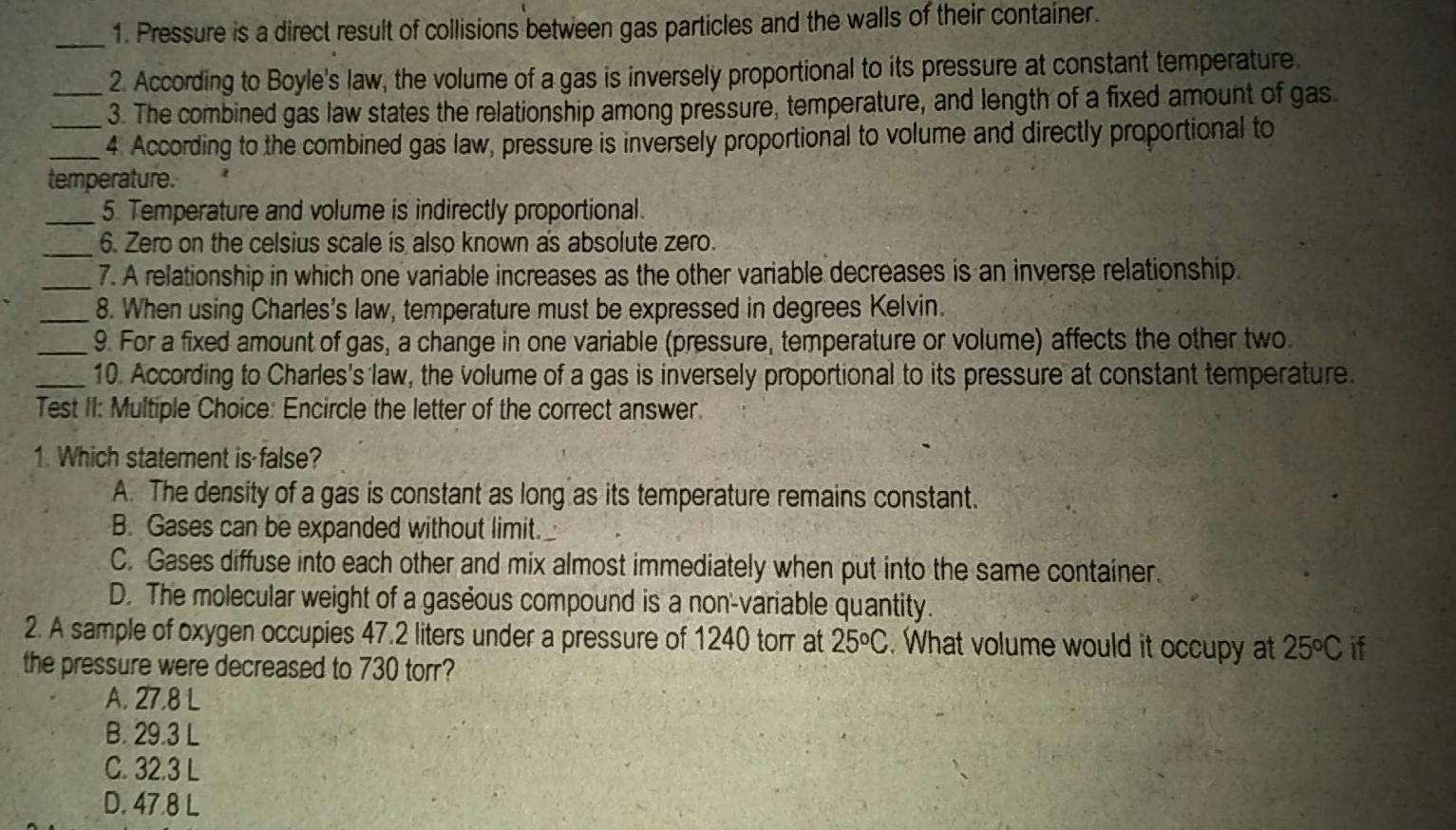 ____ 1. Pressure is a direct result of collisions between gas particles and the walls of their container.

____ 2. According to Boyle's law, the volume of a gas is inversely proportional to its pressure at constant temperature.

____ 3. The combined gas law states the relationship among pressure, temperature, and length of a fixed amount of gas.

____ 4. According to the combined gas law, pressure is inversely proportional to volume and directly proportional to temperature.

____ 5. Temperature and volume is indirectly proportional.

____ 6. Zero on the celsius scale is also known as absolute zero.

____ 7. A relationship in which one variable increases as the other variable decreases is an inverse relationship.

____ 8. When using Charles's law, temperature must be expressed in degrees Kelvin.

____ 9. For a fixed amount of gas, a change in one variable (pressure, temperature or volume) affects the other two.

____ 10. According to Charles's law, the volume of a gas is inversely proportional to its pressure at constant temperature.

Test II: Multiple Choice: Encircle the letter of the correct answer.

1. Which statement is false?
A. The density of a gas is constant as long as its temperature remains constant.
B. Gases can be expanded without limit.
C. Gases diffuse into each other and mix almost immediately when put into the same container.
D. The molecular weight of a gaseous compound is a non-variable quantity.

2. A sample of oxygen occupies 47.2 liters under a pressure of 1240 torr at 25°C. What volume would it occupy at 25°C if the pressure were decreased to 730 torr?
A. 27.8 L
B. 29.3 L
C. 32.3 L
D. 47.8 L